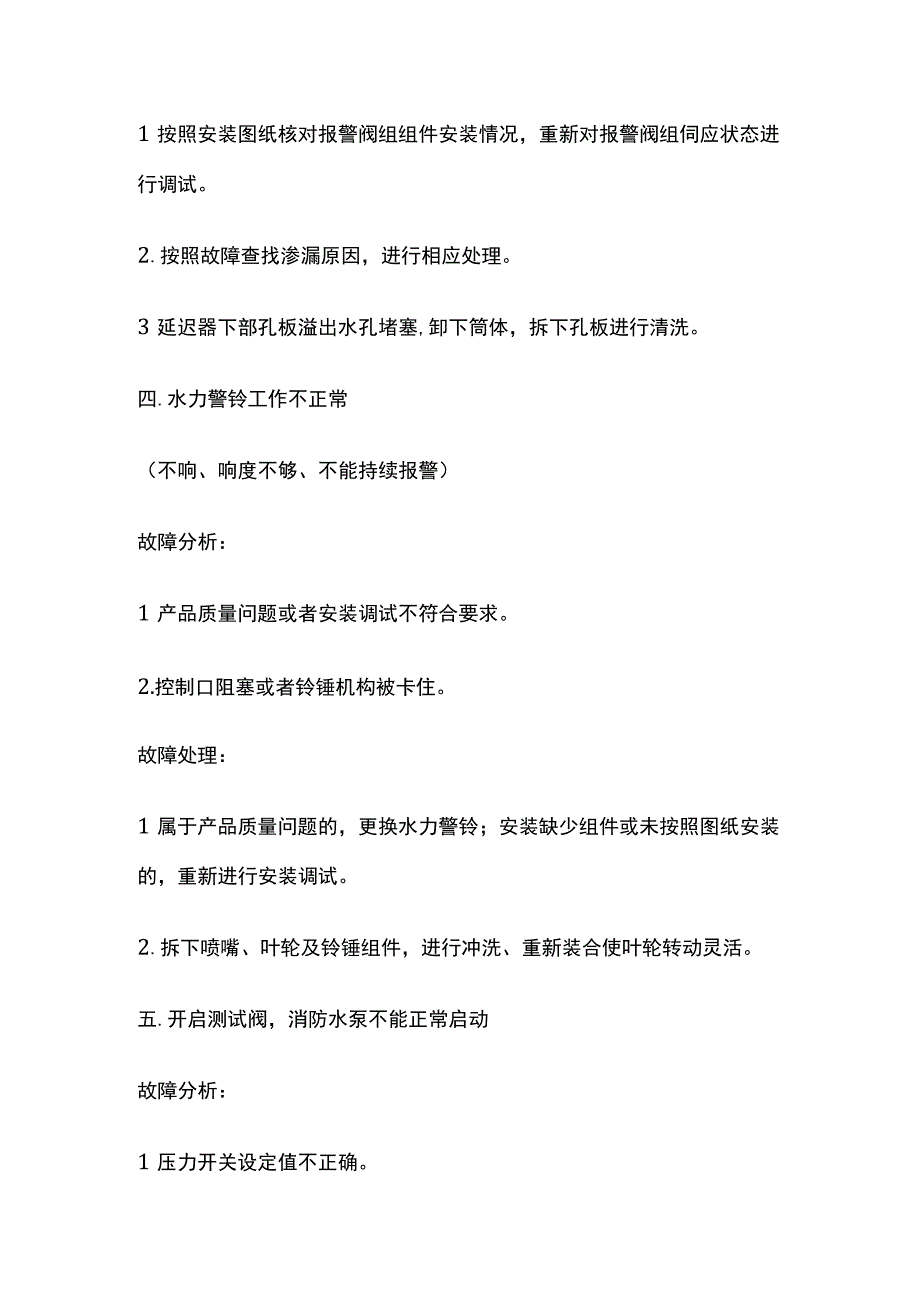 1 按照安装图纸核对报警阀组组件安装情况，重新对报警阀组伺应状态进行调试。

2. 按照故障查找渗漏原因，进行相应处理。

3 延迟器下部孔板溢出水孔堵塞, 卸下筒体，拆下孔板进行清洗。

四. 水力警铃工作不正常

（不响、响度不够、不能持续报警）

故障分析：

1 产品质量问题或者安装调试不符合要求。

2.控制口阻塞或者铃锤机构被卡住。

故障处理：

1 属于产品质量问题的，更换水力警铃；安装缺少组件或未按照图纸安装的，重新进行安装调试。

2. 拆下喷嘴、叶轮及铃锤组件，进行冲洗、重新装合使叶轮转动灵活。

五. 开启测试阀，消防水泵不能正常启动

故障分析：

1 压力开关设定值不正确。